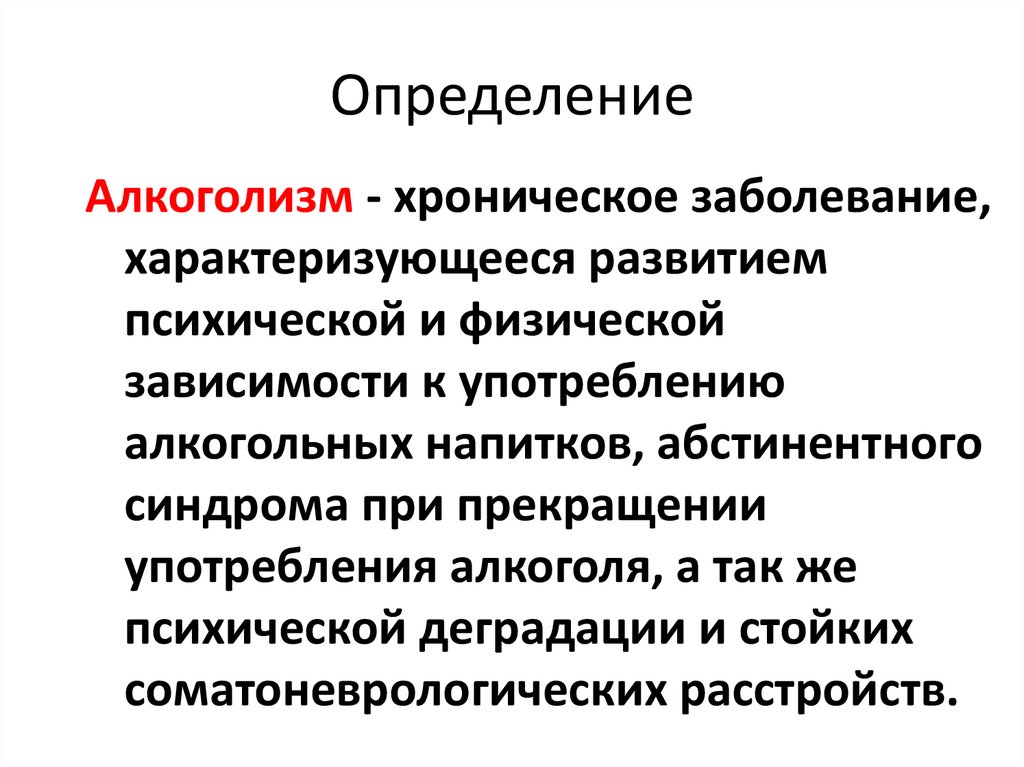 Определение

Алкоголизм - хроническое заболевание, характеризующееся развитием психической и физической зависимости к употреблению алкогольных напитков, абстинентного синдрома при прекращении употребления алкоголя, а так же психической деградации и стойких соматоневрологических расстройств.